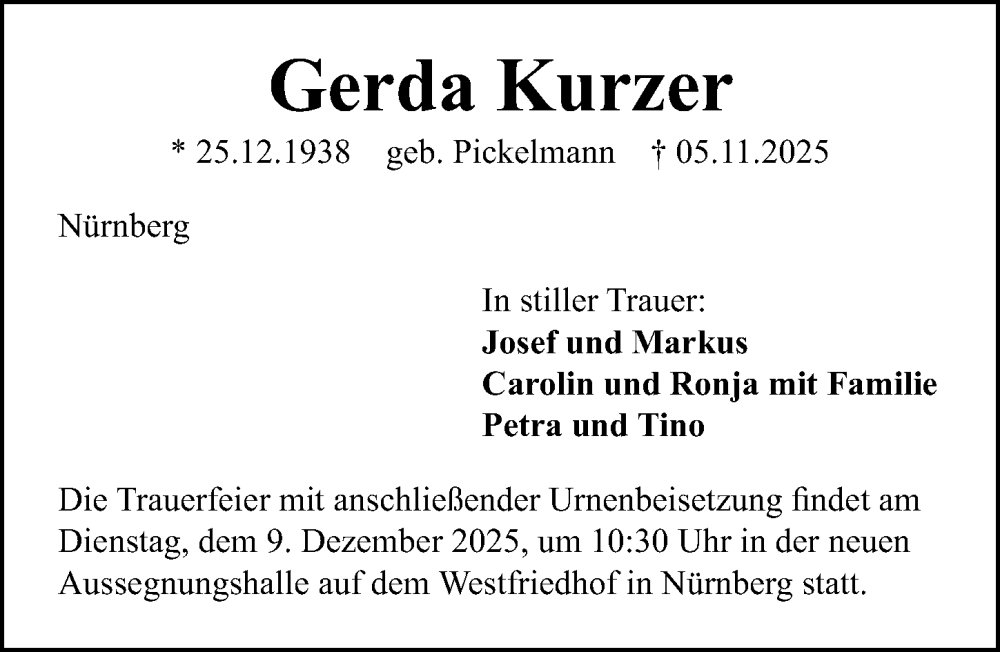 Gerda Kurzer

* 25.12.1938 geb. Pickelmann † 05.11.2025

Nürnberg

In stiller Trauer:
Josef und Markus
Carolin und Ronja mit Familie
Petra und Tino

Die Trauerfeier mit anschließender Urnenbeisetzung findet am Dienstag, dem 9. Dezember 2025, um 10:30 Uhr in der neuen Aussegnungshalle auf dem Westfriedhof in Nürnberg statt.